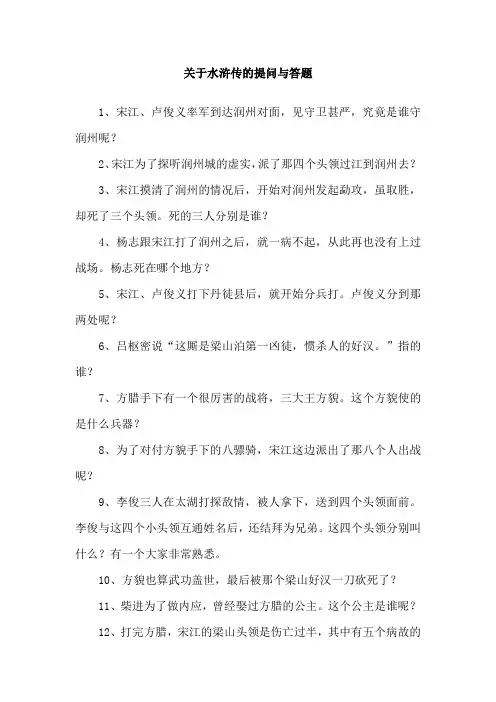 关于水浒传的提问与答题

1、宋江、卢俊义率军到达润州对面，见守卫甚严，究竟是谁守润州呢？

2、宋江为了探听润州城的虚实，派了那四个头领过江到润州去？

3、宋江摸清了润州的情况后，开始对润州发起勐攻，虽取胜，却死了三个头领。死的三人分别是谁？

4、杨志跟宋江打了润州之后，就一病不起，从此再也没有上过战场。杨志死在哪个地方？

5、宋江、卢俊义打下丹徒县后，就开始分兵打。卢俊义分到那两处呢？

6、吕枢密说“这厮是梁山泊第一凶徒，惯杀人的好汉。”指的谁？

7、方腊手下有一个很厉害的战将，三大王方貌。这个方貌使的是什么兵器？

8、为了对付方貌手下的八骠骑，宋江这边派出了那八个人出战呢？

9、李俊三人在太湖打探敌情，被人拿下，送到四个头领面前。李俊与这四个小头领互通姓名后，还结拜为兄弟。这四个头领分别叫什么？有一个大家非常熟悉。

10、方貌也算武功盖世，最后被那个梁山好汉一刀砍死了？

11、柴进为了做内应，曾经娶过方腊的公主。这个公主是谁呢？

12、打完方腊，宋江的梁山头领是伤亡过半，其中有五个病故的